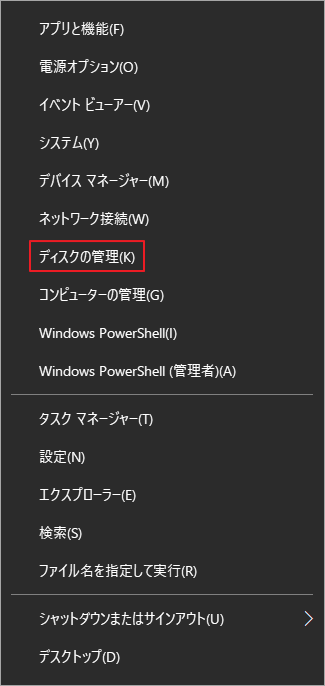 アプリと機能(F)

電源オプション(O)

イベント ビューアー(V)

システム(Y)

デバイス マネージャー(M)

ネットワーク接続(W)

ディスクの管理(K)

コンピューターの管理(G)

Windows PowerShell(I)

Windows PowerShell (管理者)(A)

タスク マネージャー(T)

設定(N)

エクスプローラー(E)

検索(S)

ファイル名を指定して実行(R)

シャットダウンまたはサインアウト(U)

デスクトップ(D)